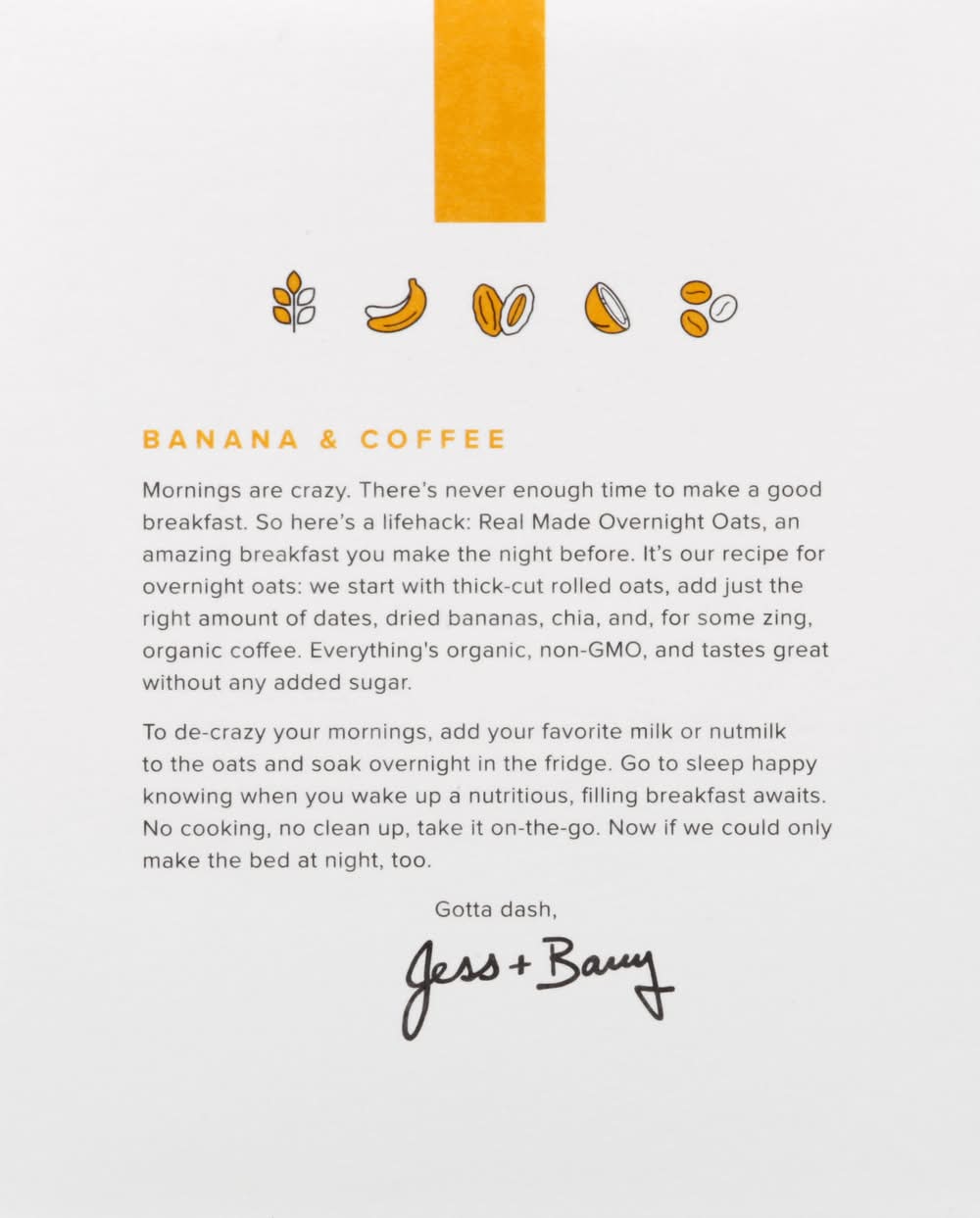 BANANA & COFFEE

Mornings are crazy. There's never enough time to make a good breakfast. So here's a lifehack: Real Made Overnight Oats, an amazing breakfast you make the night before. It's our recipe for overnight oats: we start with thick-cut rolled oats, add just the right amount of dates, dried bananas, chia, and, for some zing, organic coffee. Everything's organic, non-GMO, and tastes great without any added sugar.

To de-crazy your mornings, add your favorite milk or nutmilk to the oats and soak overnight in the fridge. Go to sleep happy knowing when you wake up a nutritious, filling breakfast awaits. No cooking, no clean up, take it on-the-go. Now if we could only make the bed at night, too.

Gotta dash,

Jess + Barry